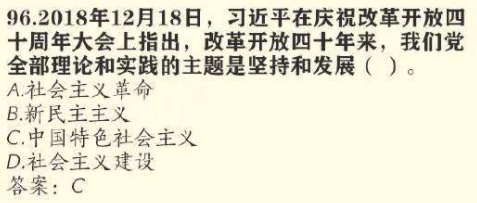 96.2018年12月18日，习近平在庆祝改革开放四十周年大会上指出，改革开放四十年来，我们党全部理论和实践的主题是坚持和发展（ ）。
A.社会主义革命
B.新民主主义
C.中国特色社会主义
D.社会主义建设
答案：C